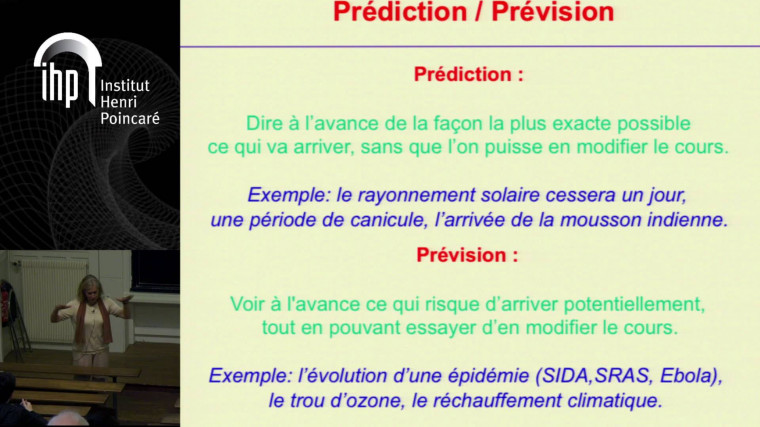 ihp Institut Henri Poincaré

Prédiction / Prévision

Prédiction :

Dire à l'avance de la façon la plus exacte possible ce qui va arriver, sans que l'on puisse en modifier le cours.

Exemple: le rayonnement solaire cessera un jour, une période de canicule, l'arrivée de la mousson indienne.

Prévision :

Voir à l'avance ce qui risque d'arriver potentiellement, tout en pouvant essayer d'en modifier le cours.

Exemple: l'évolution d'une épidémie (SIDA,SRAS, Ebola), le trou d'ozone, le réchauffement climatique.